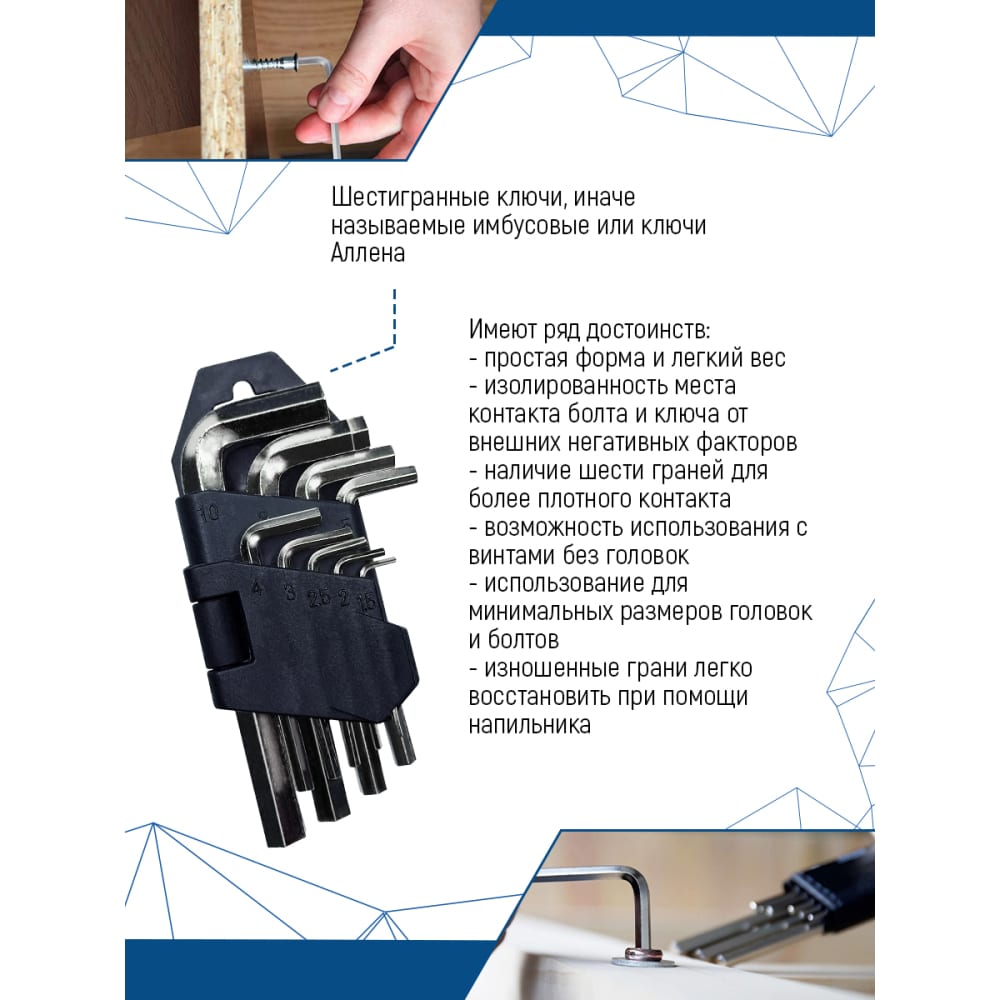 Шестигранные ключи, иначе называемые имбусовые или ключи Аллена

Имеют ряд достоинств:
- простая форма и легкий вес
- изолированность места контакта болта и ключа от внешних негативных факторов
- наличие шести граней для более плотного контакта
- возможность использования с винтами без головок
- использование для минимальных размеров головок и болтов
- изношенные грани легко восстановить при помощи напильника

10
4 3 2.5 2 1.5